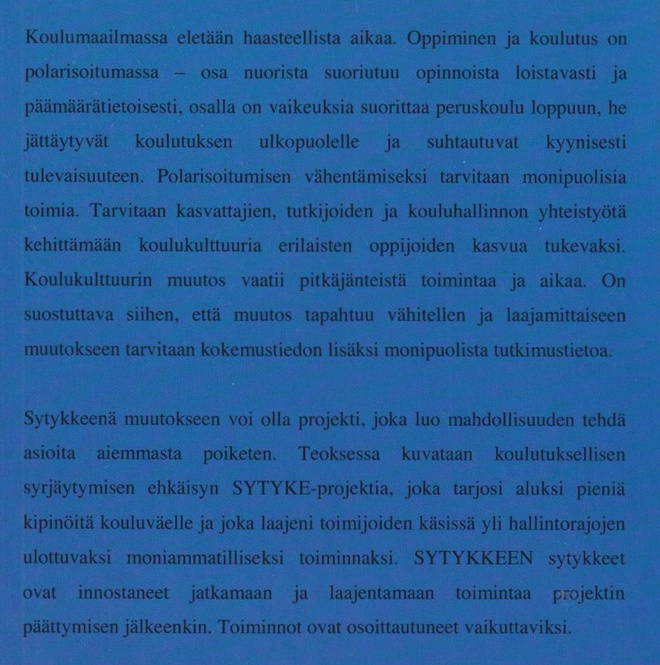 Koulumaailmassa eletään haasteellista aikaa. Oppiminen ja koulutus on polarisoitumassa – osa nuorista suoriutuu opinnoista loistavasti ja päämäärätietoisesti, osalla on vaikeuksia suorittaa peruskoulu loppuun, he jättäytyvät koulutuksen ulkopuolelle ja suhtautuvat kyynisesti tulevaisuuteen. Polarisoitumisen vähentämiseksi tarvitaan monipuolisia toimia. Tarvitaan kasvattajien, tutkijoiden ja kouluhallinnon yhteistyötä kehittämään koulukulttuuria erilaisten oppijoiden kasvua tukevaksi. Koulukulttuurin muutos vaatii pitkäjänteistä toimintaa ja aikaa. On suostuttava siihen, että muutos tapahtuu vähitellen ja laajamittaiseen muutokseen tarvitaan kokemustiedon lisäksi monipuolista tutkimustietoa.

Sytykkeenä muutokseen voi olla projekti, joka luo mahdollisuuden tehdä asioita aiemmasta poiketen. Teoksessa kuvataan koulutuksellisen syrjäytymisen ehkäisyn SYTYKE-projektia, joka tarjosi aluksi pieniä kipinöitä kouluväelle ja joka laajeni toimijoiden käsissä yli hallintorajojen ulottuvaksi moniammatilliseksi toiminnaksi. SYTYKKEEN sytykkeet ovat innostaneet jatkamaan ja laajentamaan toimintaa projektin päättymisen jälkeenkin. Toiminnot ovat osoittautuneet vaikuttaviksi.